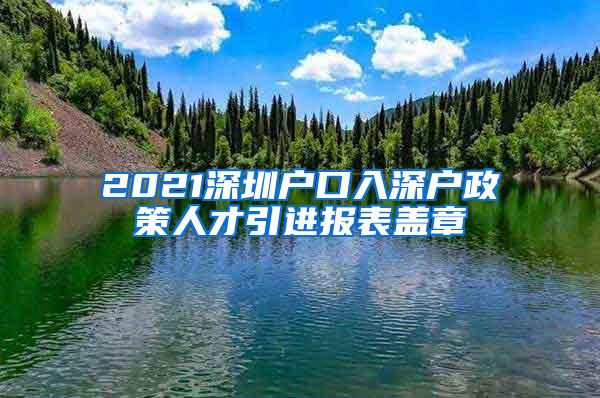 2021深圳户口入深户政策人才引进报表盖章